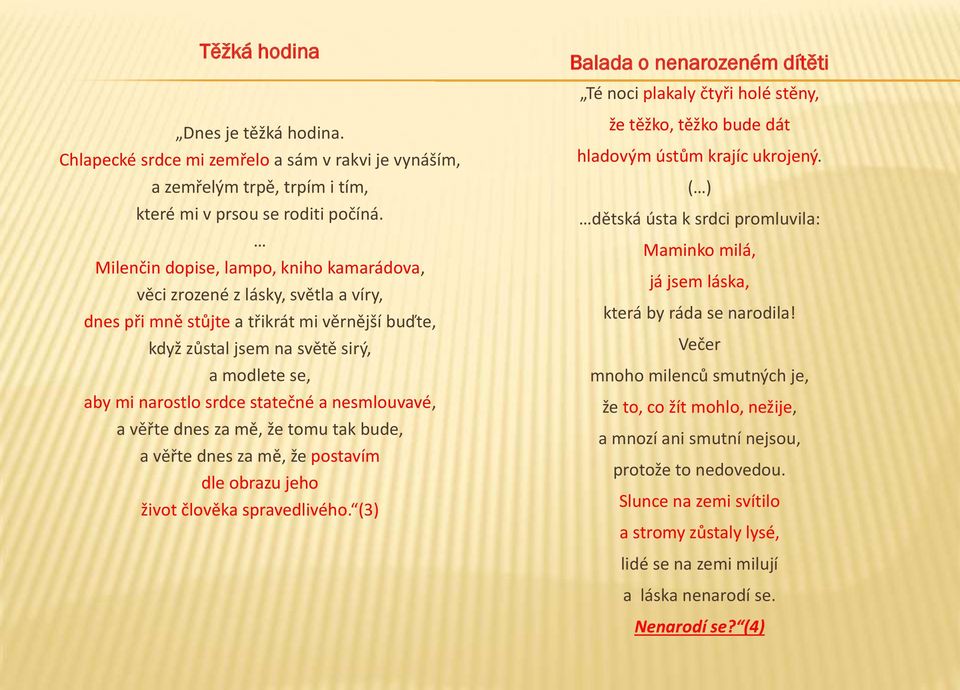 Těžká hodina

„Dnes je těžká hodina.
Chlapecké srdce mi zemřelo a sám v rakvi je vynáším,
a zemřelým trpě, trpím i tím,
které mi v prsou se roditi počíná.
…
Milenčin dopise, lampo, kniho kamarádova,
věci zrozené z lásky, světla a víry,
dnes při mně stůjte a třikrát mi věrnější buďte,
když zůstal jsem na světě sirý,
a modlete se,
aby mi narostlo srdce statečné a nesmlouvavé,
a věřte dnes za mě, že tomu tak bude,
a věřte dnes za mě, že postavím
dle obrazu jeho
život člověka spravedlivého.“(3)

Balada o nenarozeném dítěti

„Té noci plakaly čtyři holé stěny,
že těžko, těžko bude dát
hladovým ústům krajíc ukrojený.
(…)
…dětská ústa k srdci promluvila:
Maminko milá,
já jsem láska,
která by ráda se narodila!
Večer
mnoho milenců smutných je,
že to, co žít mohlo, nežije,
a mnozí ani smutní nejsou,
protože to nedovedou.
Slunce na zemi svítilo
a stromy zůstaly lysé,
lidé se na zemi milují
a láska nenarodí se.
Nenarodí se?“(4)